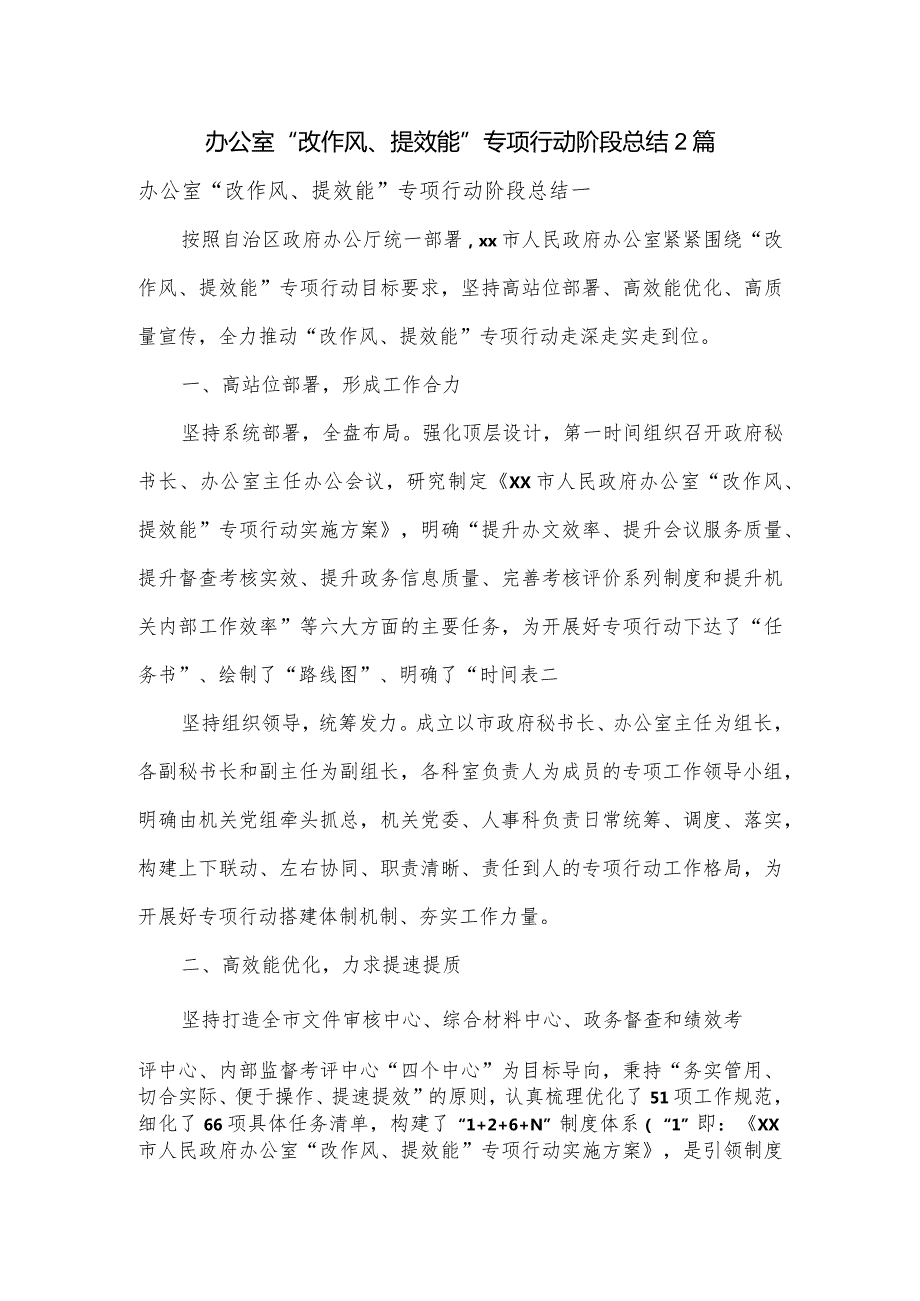 办公室“改作风、提效能”专项行动阶段总结2篇

办公室“改作风、提效能”专项行动阶段总结一

按照自治区政府办公厅统一部署，xx市人民政府办公室紧紧围绕“改作风、提效能”专项行动目标要求，坚持高站位部署、高效能优化、高质量宣传，全力推动“改作风、提效能”专项行动走深走实走到位。

一、高站位部署，形成工作合力

坚持系统部署，全盘布局。强化顶层设计，第一时间组织召开政府秘书长、办公室主任办公会议，研究制定《XX市人民政府办公室“改作风、提效能”专项行动实施方案》，明确“提升办文效率、提升会议服务质量、提升督查考核实效、提升政务信息质量、完善考核评价系列制度和提升机关内部工作效率”等六大方面的主要任务，为开展好专项行动下达了“任务书”、绘制了“路线图”、明确了“时间表二

坚持组织领导，统筹发力。成立以市政府秘书长、办公室主任为组长，各副秘书长和副主任为副组长，各科室负责人为成员的专项工作领导小组，明确由机关党组牵头抓总，机关党委、人事科负责日常统筹、调度、落实，构建上下联动、左右协同、职责清晰、责任到人的专项行动工作格局，为开展好专项行动搭建体制机制、夯实工作力量。

二、高效能优化，力求提速提质

坚持打造全市文件审核中心、综合材料中心、政务督查和绩效考评中心、内部监督考评中心“四个中心”为目标导向，秉持“务实管用、切合实际、便于操作、提速提效”的原则，认真梳理优化了51项工作规范，细化了66项具体任务清单，构建了“1+2+6+N”制度体系（“1”即：《XX市人民政府办公室“改作风、提效能”专项行动实施方案》，是引领制度